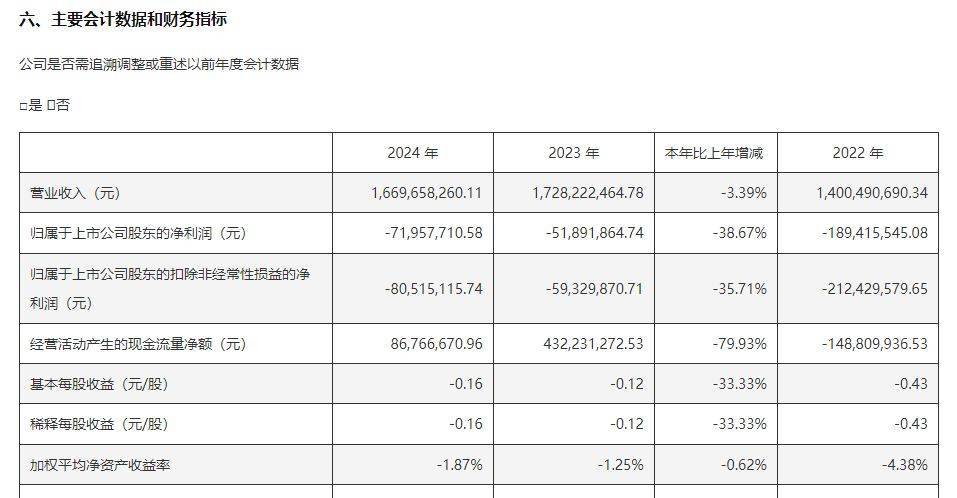 六、主要会计数据和财务指标

公司是否需追溯调整或重述以前年度会计数据

☐是 ☐否

|  | 2024年 | 2023年 | 本年比上年增减 | 2022年 |
|---|---|---|---|---|
| 营业收入（元） | 1,669,658,260.11 | 1,728,222,464.78 | -3.39% | 1,400,490,690.34 |
| 归属于上市公司股东的净利润（元） | -71,957,710.58 | -51,891,864.74 | -38.67% | -189,415,545.08 |
| 归属于上市公司股东的扣除非经常性损益的净利润（元） | -80,515,115.74 | -59,329,870.71 | -35.71% | -212,429,579.65 |
| 经营活动产生的现金流量净额（元） | 86,766,670.96 | 432,231,272.53 | -79.93% | -148,809,936.53 |
| 基本每股收益（元/股） | -0.16 | -0.12 | -33.33% | -0.43 |
| 稀释每股收益（元/股） | -0.16 | -0.12 | -33.33% | -0.43 |
| 加权平均净资产收益率 | -1.87% | -1.25% | -0.62% | -4.38% |